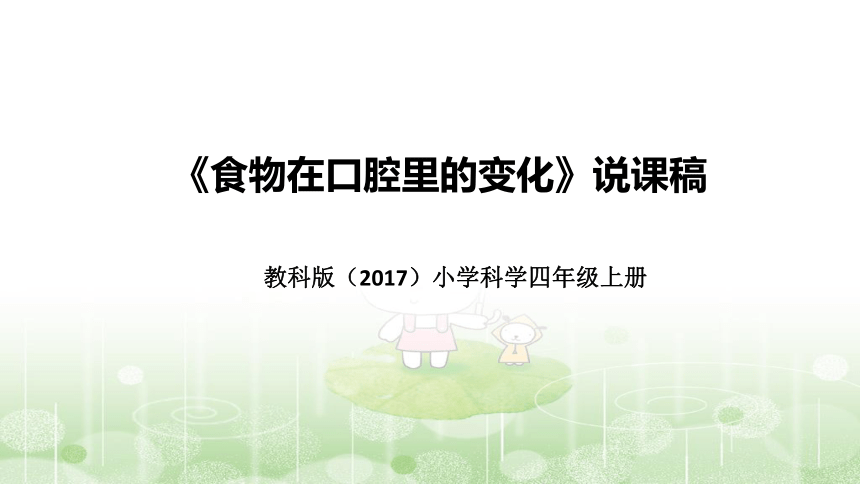 《食物在口腔里的变化》说课稿

教科版（2017）小学科学四年级上册